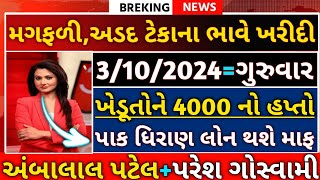 BREKING NEWS

મગફળી,અડદ ટેકાના ભાવે ખરીદી

3/10/2024=ગુરુવાર

ખેડૂતોને 4000 નો હપ્તો

પાક ધિરાણ લોન થશે માફ

અંબાલાલ પટેલ+પરેશ ગોસ્વામી